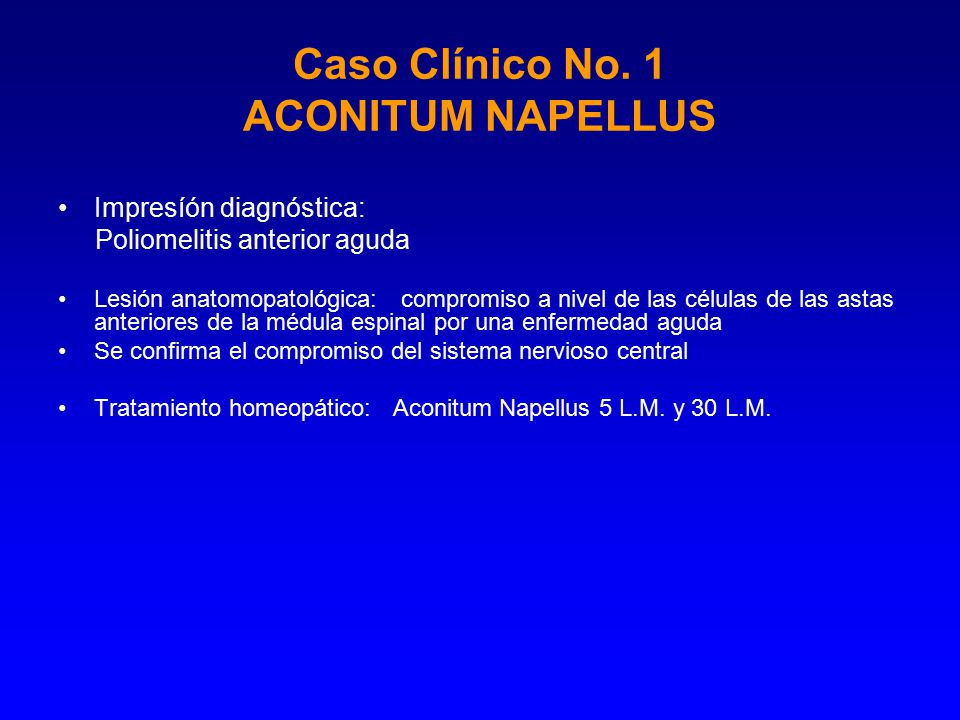 Caso Clínico No. 1
ACONITUM NAPELLUS

• Impresíón diagnóstica:
Poliomelitis anterior aguda

• Lesión anatomopatológica: compromiso a nivel de las células de las astas anteriores de la médula espinal por una enfermedad aguda

• Se confirma el compromiso del sistema nervioso central

• Tratamiento homeopático: Aconitum Napellus 5 L.M. y 30 L.M.